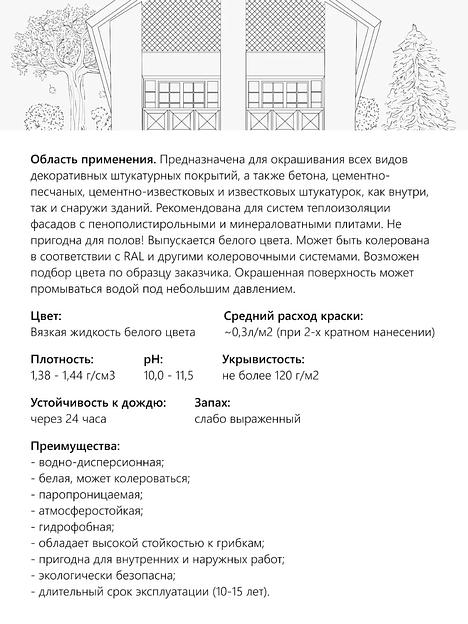 **Область применения.** Предназначена для окрашивания всех видов декоративных штукатурных покрытий, а также бетона, цементно-песчаных, цементно-известковых и известковых штукатурок, как внутри, так и снаружи зданий. Рекомендована для систем теплоизоляции фасадов с пенополистирольными и минераловатными плитами. Не пригодна для полов! Выпускается белого цвета. Может быть колерована в соответствии с RAL и другими колеровочными системами. Возможен подбор цвета по образцу заказчика. Окрашенная поверхность может промываться водой под небольшим давлением.

**Цвет:**
Вязкая жидкость белого цвета

**Средний расход краски:**
~0,3л/м2 (при 2-х кратном нанесении)

**Плотность:**
1,38 - 1,44 г/см3

**pH:**
10,0 - 11,5

**Укрывистость:**
не более 120 г/м2

**Устойчивость к дождю:**
через 24 часа

**Запах:**
слабо выраженный

**Преимущества:**
- водно-дисперсионная;
- белая, может колероваться;
- паропроницаемая;
- атмосферостойкая;
- гидрофобная;
- обладает высокой стойкостью к грибкам;
- пригодна для внутренних и наружных работ;
- экологически безопасна;
- длительный срок эксплуатации (10-15 лет).